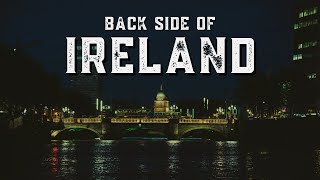 BACK SIDE OF
IRELAND